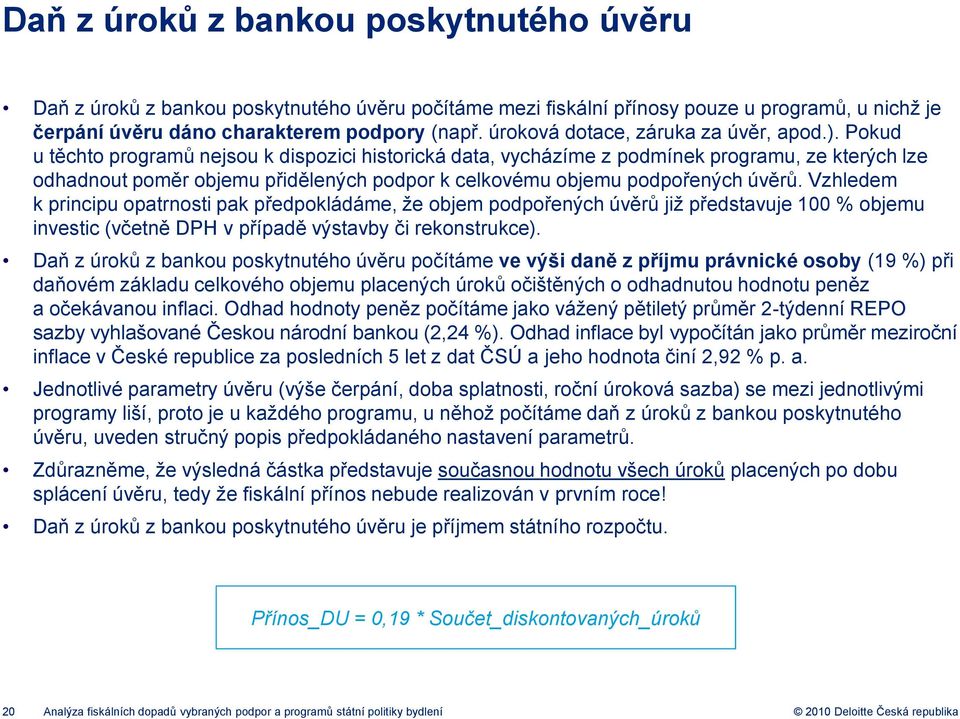 Daň z úroků z bankou poskytnutého úvěru

• Daň z úroků z bankou poskytnutého úvěru počítáme mezi fiskální přínosy pouze u programů, u nichž je čerpání úvěru dáno charakterem podpory (např. úroková dotace, záruka za úvěr, apod.). Pokud u těchto programů nejsou k dispozici historická data, vycházíme z podmínek programu, ze kterých lze odhadnout poměr objemu přidělených podpor k celkovému objemu podpořených úvěrů. Vzhledem k principu opatrnosti pak předpokládáme, že objem podpořených úvěrů již představuje 100 % objemu investic (včetně DPH v případě výstavby či rekonstrukce).

• Daň z úroků z bankou poskytnutého úvěru počítáme ve výši daně z příjmu právnické osoby (19 %) při daňovém základu celkového objemu placených úroků očištěných o odhadnutou hodnotu peněz a očekávanou inflaci. Odhad hodnoty peněz počítáme jako vážený pětiletý průměr 2-týdenní REPO sazby vyhlašované Českou národní bankou (2,24 %). Odhad inflace byl vypočítán jako průměr meziroční inflace v České republice za posledních 5 let z dat ČSÚ a jeho hodnota činí 2,92 % p. a.

• Jednotlivé parametry úvěru (výše čerpání, doba splatnosti, roční úroková sazba) se mezi jednotlivými programy liší, proto je u každého programu, u něhož počítáme daň z úroků z bankou poskytnutého úvěru, uveden stručný popis předpokládaného nastavení parametrů.

• Zdůrazněme, že výsledná částka představuje současnou hodnotu všech úroků placených po dobu splácení úvěru, tedy že fiskální přínos nebude realizován v prvním roce!

• Daň z úroků z bankou poskytnutého úvěru je příjmem státního rozpočtu.

Přínos_DU = 0,19 * Součet_diskontovaných_úroků

20 Analýza fiskálních dopadů vybraných podpor a programů státní politiky bydlení © 2010 Deloitte Česká republika